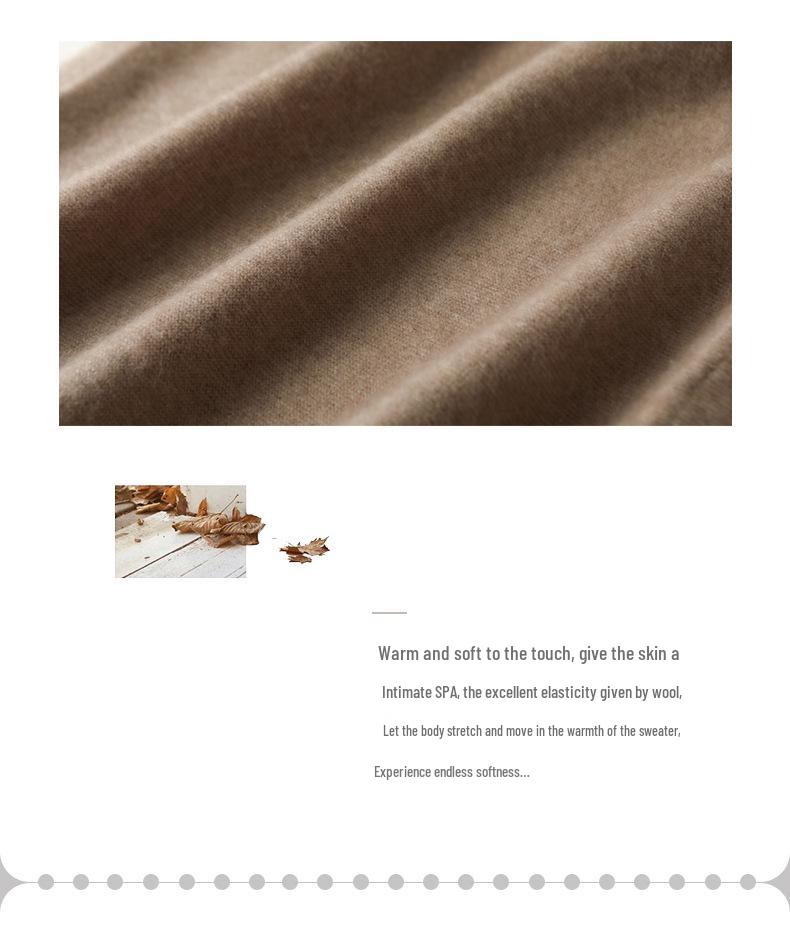 Warm and soft to the touch, give the skin a

Intimate SPA, the excellent elasticity given by wool,

Let the body stretch and move in the warmth of the sweater,

Experience endless softness...